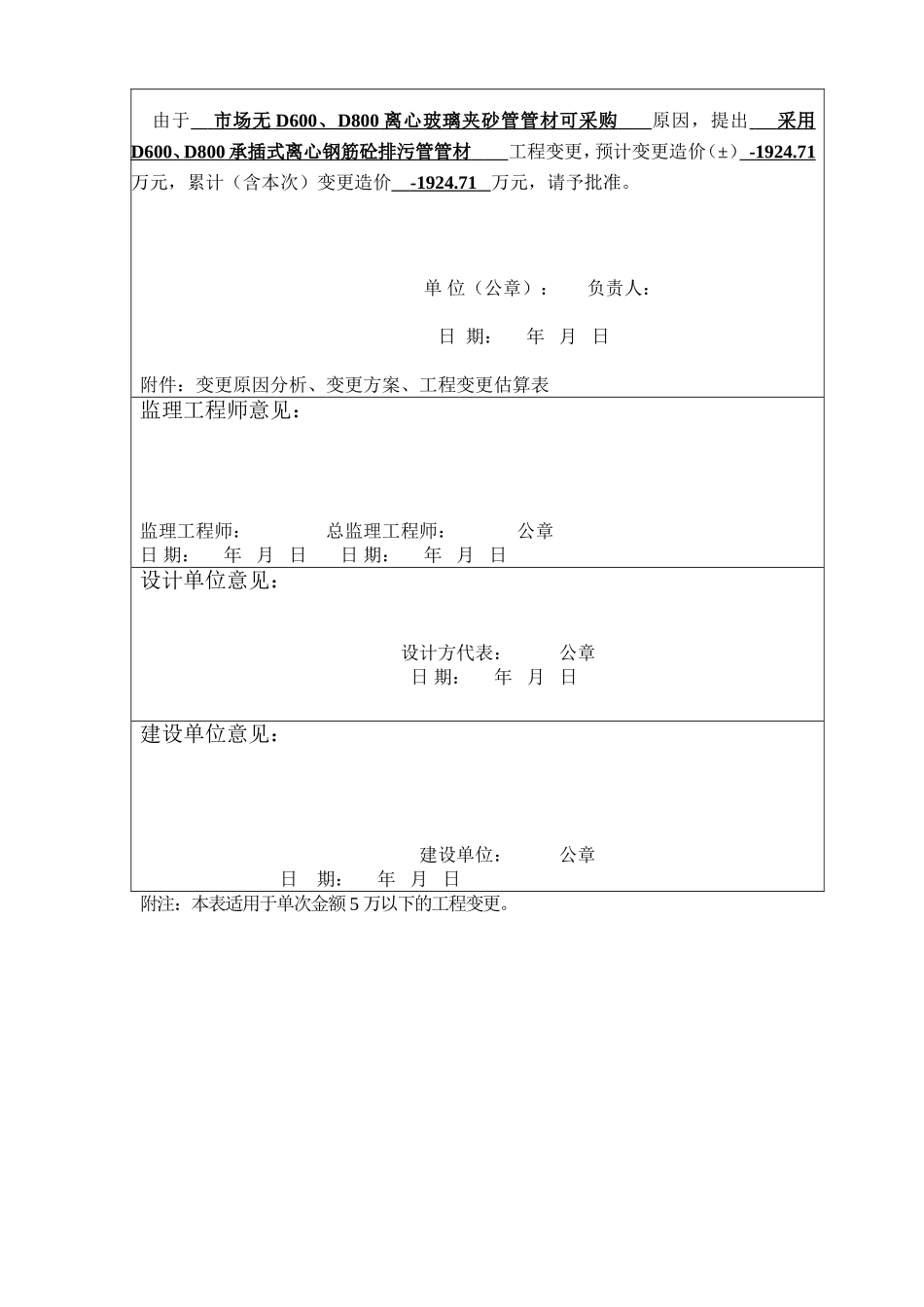 由于 市场无 D600、D800 离心玻璃夹砂管管材可采购 原因，提出 采用 D600、D800 承插式离心钢筋砼排污管管材 工程变更，预计变更造价（±） -1924.71 万元，累计（含本次）变更造价 -1924.71 万元，请予批准。

单 位（公章）： 负责人：

日 期： 年 月 日

附件：变更原因分析、变更方案、工程变更估算表

监理工程师意见：

监理工程师： 总监理工程师： 公章
日 期： 年 月 日 日 期： 年 月 日

设计单位意见：

设计方代表： 公章
日 期： 年 月 日

建设单位意见：

建设单位： 公章
日 期： 年 月 日

附注：本表适用于单次金额 5 万以下的工程变更。